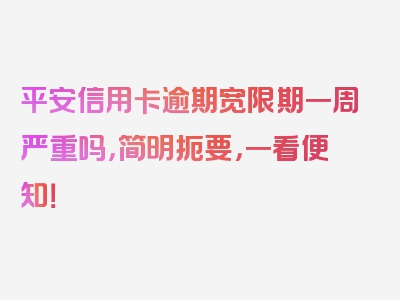 平安信用卡逾期宽限期一周严重吗，简明扼要，一看便知！